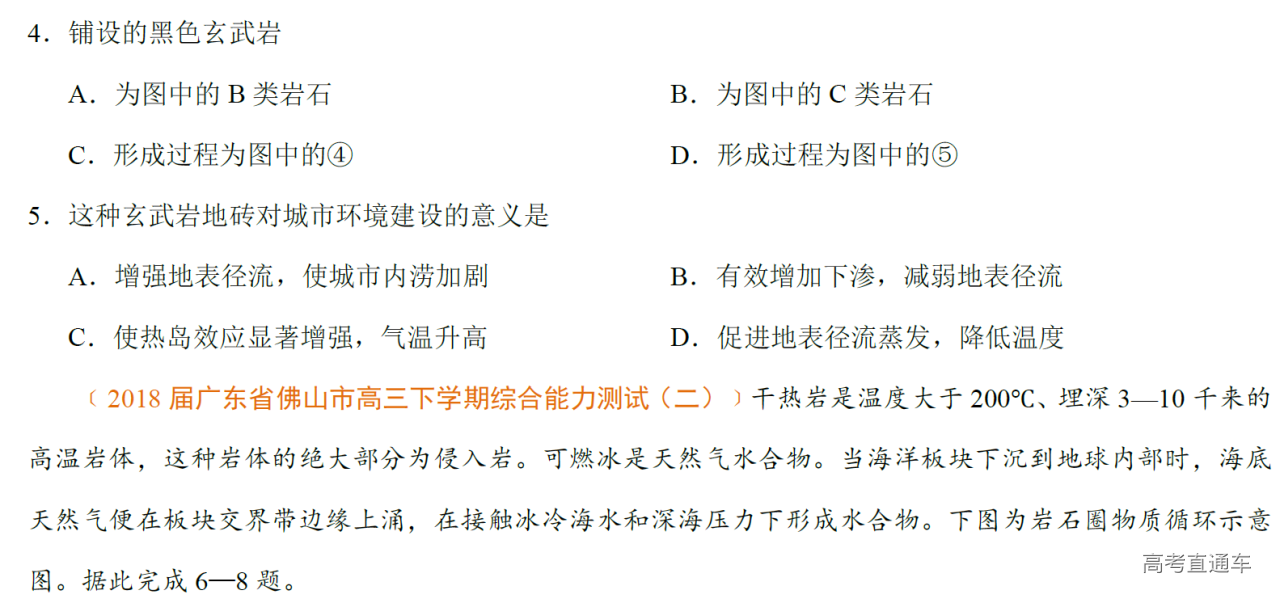 4．铺设的黑色玄武岩

A．为图中的 B 类岩石

B．为图中的 C 类岩石

C．形成过程为图中的④

D．形成过程为图中的⑤

5．这种玄武岩地砖对城市环境建设的意义是

A．增强地表径流，使城市内涝加剧

B．有效增加下渗，减弱地表径流

C．使热岛效应显著增强，气温升高

D．促进地表径流蒸发，降低温度

〔2018 届广东省佛山市高三下学期综合能力测试（二）〕干热岩是温度大于 200℃、埋深 3—10 千米的高温岩体，这种岩体的绝大部分为侵入岩。可燃冰是天然气水合物。当海洋板块下沉到地球内部时，海底天然气便在板块交界带边缘上涌，在接触冰冷海水和深海压力下形成水合物。下图为岩石圈物质循环示意图。据此完成 6—8 题。

高考直通车